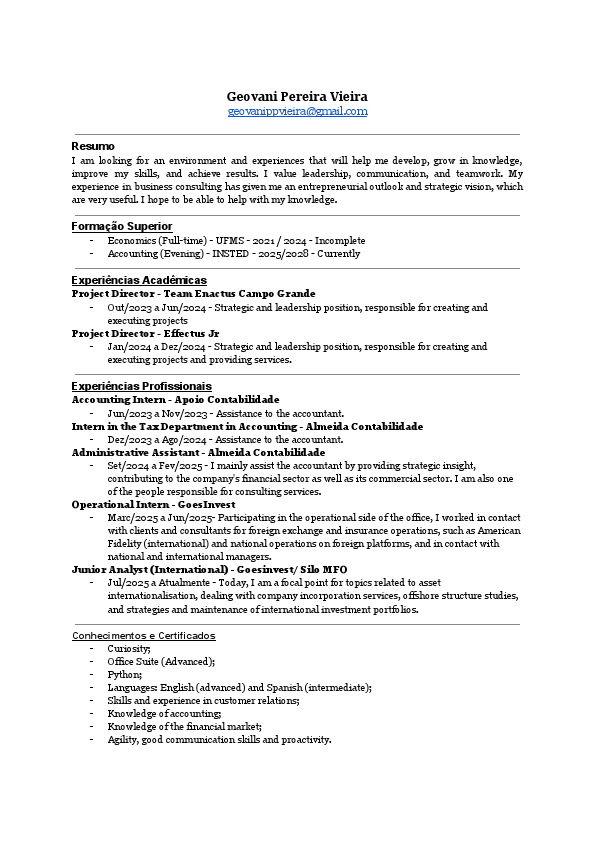 Geovani Pereira Vieira
geovanippvieira@gmail.com

Resumo
I am looking for an environment and experiences that will help me develop, grow in knowledge, improve my skills, and achieve results. I value leadership, communication, and teamwork. My experience in business consulting has given me an entrepreneurial outlook and strategic vision, which are very useful. I hope to be able to help with my knowledge.

Formação Superior
- Economics (Full-time) - UFMS - 2021 / 2024 - Incomplete
- Accounting (Evening) - INSTED - 2025/2028 - Currently

Experiências Acadêmicas
Project Director - Team Enactus Campo Grande
- Out/2023 a Jun/2024 - Strategic and leadership position, responsible for creating and executing projects
Project Director - Effectus Jr
- Jan/2024 a Dez/2024 - Strategic and leadership position, responsible for creating and executing projects and providing services.

Experiências Profissionais
Accounting Intern - Apoio Contabilidade
- Jun/2023 a Nov/2023 - Assistance to the accountant.
Intern in the Tax Department in Accounting - Almeida Contabilidade
- Dez/2023 a Ago/2024 - Assistance to the accountant.
Administrative Assistant - Almeida Contabilidade
- Set/2024 a Fev/2025 - I mainly assist the accountant by providing strategic insight, contributing to the company's financial sector as well as its commercial sector. I am also one of the people responsible for consulting services.
Operational Intern - GoesInvest
- Marc/2025 a Jun/2025- Participating in the operational side of the office, I worked in contact with clients and consultants for foreign exchange and insurance operations, such as American Fidelity (international) and national operations on foreign platforms, and in contact with national and international managers.
Junior Analyst (International) - Goesinvest/ Silo MFO
- Jul/2025 a Atualmente - Today, I am a focal point for topics related to asset internationalisation, dealing with company incorporation services, offshore structure studies, and strategies and maintenance of international investment portfolios.

Conhecimentos e Certificados
- Curiosity;
- Office Suite (Advanced);
- Python;
- Languages: English (advanced) and Spanish (intermediate);
- Skills and experience in customer relations;
- Knowledge of accounting;
- Knowledge of the financial market;
- Agility, good communication skills and proactivity.